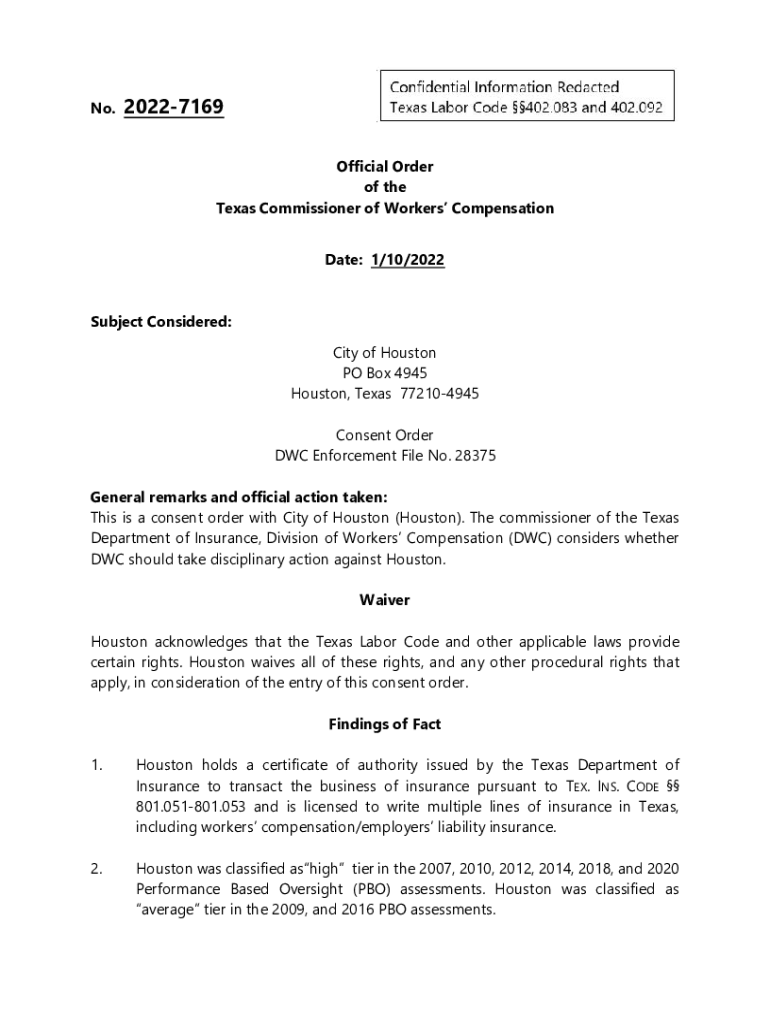 No. 2022-7169

Confidential Information Redacted
Texas Labor Code §§402.083 and 402.092

Official Order
of the
Texas Commissioner of Workers' Compensation

Date: 1/10/2022

Subject Considered:

City of Houston
PO Box 4945
Houston, Texas 77210-4945

Consent Order
DWC Enforcement File No. 28375

General remarks and official action taken:
This is a consent order with City of Houston (Houston). The commissioner of the Texas Department of Insurance, Division of Workers' Compensation (DWC) considers whether DWC should take disciplinary action against Houston.

Waiver

Houston acknowledges that the Texas Labor Code and other applicable laws provide certain rights. Houston waives all of these rights, and any other procedural rights that apply, in consideration of the entry of this consent order.

Findings of Fact

1. Houston holds a certificate of authority issued by the Texas Department of Insurance to transact the business of insurance pursuant to TEX. INS. CODE §§ 801.051-801.053 and is licensed to write multiple lines of insurance in Texas, including workers' compensation/employers' liability insurance.

2. Houston was classified as"high" tier in the 2007, 2010, 2012, 2014, 2018, and 2020 Performance Based Oversight (PBO) assessments. Houston was classified as "average" tier in the 2009, and 2016 PBO assessments.